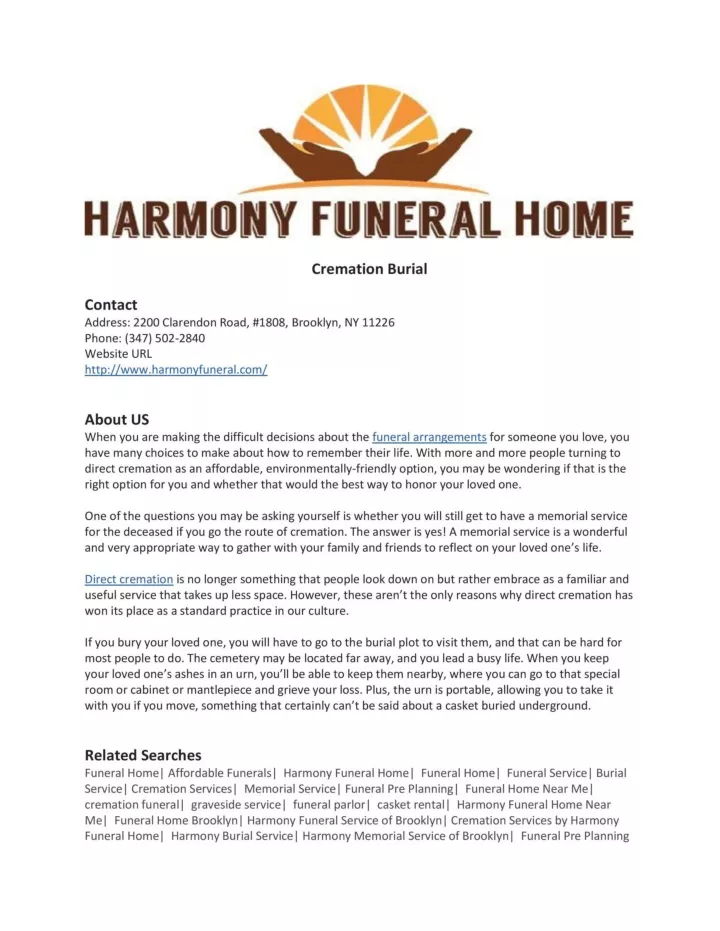 HARMONY FUNERAL HOME

Cremation Burial

Contact
Address: 2200 Clarendon Road, #1808, Brooklyn, NY 11226
Phone: (347) 502-2840
Website URL
http://www.harmonyfuneral.com/

About US
When you are making the difficult decisions about the funeral arrangements for someone you love, you have many choices to make about how to remember their life. With more and more people turning to direct cremation as an affordable, environmentally-friendly option, you may be wondering if that is the right option for you and whether that would the best way to honor your loved one.

One of the questions you may be asking yourself is whether you will still get to have a memorial service for the deceased if you go the route of cremation. The answer is yes! A memorial service is a wonderful and very appropriate way to gather with your family and friends to reflect on your loved one's life.

Direct cremation is no longer something that people look down on but rather embrace as a familiar and useful service that takes up less space. However, these aren't the only reasons why direct cremation has won its place as a standard practice in our culture.

If you bury your loved one, you will have to go to the burial plot to visit them, and that can be hard for most people to do. The cemetery may be located far away, and you lead a busy life. When you keep your loved one's ashes in an urn, you'll be able to keep them nearby, where you can go to that special room or cabinet or mantlepiece and grieve your loss. Plus, the urn is portable, allowing you to take it with you if you move, something that certainly can't be said about a casket buried underground.

Related Searches
Funeral Home| Affordable Funerals| Harmony Funeral Home| Funeral Home| Funeral Service| Burial Service| Cremation Services| Memorial Service| Funeral Pre Planning| Funeral Home Near Me| cremation funeral| graveside service| funeral parlor| casket rental| Harmony Funeral Home Near Me| Funeral Home Brooklyn| Harmony Funeral Service of Brooklyn| Cremation Services by Harmony Funeral Home| Harmony Burial Service| Harmony Memorial Service of Brooklyn| Funeral Pre Planning